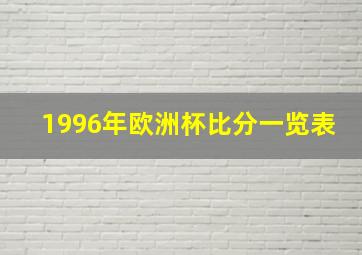 1996年欧洲杯比分一览表